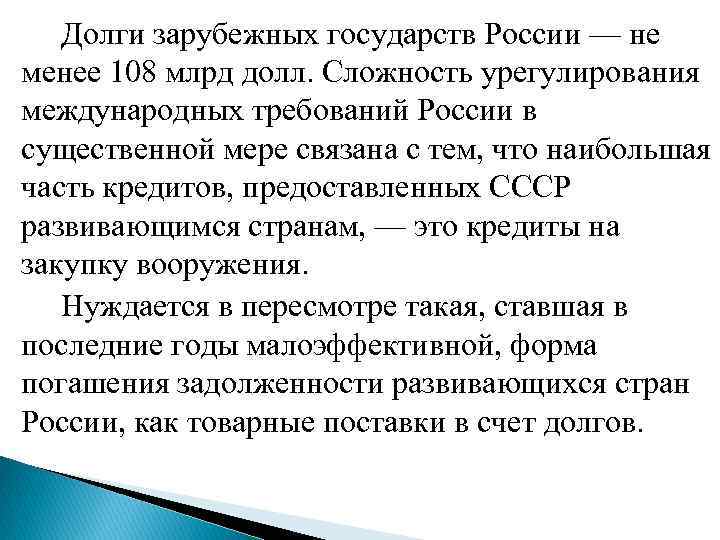 Долги зарубежных государств России — не менее 108 млрд долл. Сложность урегулирования международных требований России в существенной мере связана с тем, что наибольшая часть кредитов, предоставленных СССР развивающимся странам, — это кредиты на закупку вооружения.

Нуждается в пересмотре такая, ставшая в последние годы малоэффективной, форма погашения задолженности развивающихся стран России, как товарные поставки в счет долгов.